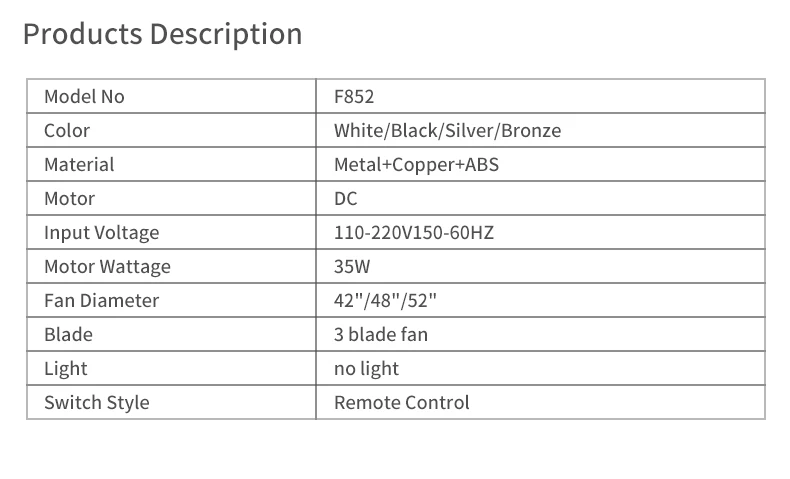 Products Description

| Model No | F852 |
|---|---|
| Color | White/Black/Silver/Bronze |
| Material | Metal+Copper+ABS |
| Motor | DC |
| Input Voltage | 110-220V150-60HZ |
| Motor Wattage | 35W |
| Fan Diameter | 42"/48"/52" |
| Blade | 3 blade fan |
| Light | no light |
| Switch Style | Remote Control |